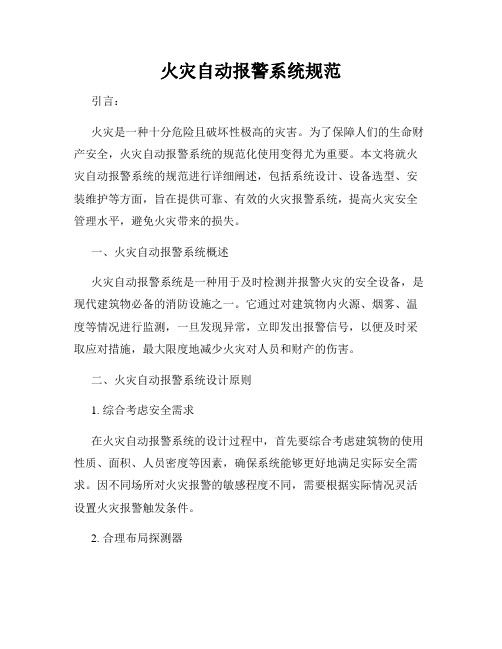 火灾自动报警系统规范

引言：

火灾是一种十分危险且破坏性极高的灾害。为了保障人们的生命财产安全，火灾自动报警系统的规范化使用变得尤为重要。本文将就火灾自动报警系统的规范进行详细阐述，包括系统设计、设备选型、安装维护等方面，旨在提供可靠、有效的火灾报警系统，提高火灾安全管理水平，避免火灾带来的损失。

一、火灾自动报警系统概述

火灾自动报警系统是一种用于及时检测并报警火灾的安全设备，是现代建筑物必备的消防设施之一。它通过对建筑物内火源、烟雾、温度等情况进行监测，一旦发现异常，立即发出报警信号，以便及时采取应对措施，最大限度地减少火灾对人员和财产的伤害。

二、火灾自动报警系统设计原则

1. 综合考虑安全需求

在火灾自动报警系统的设计过程中，首先要综合考虑建筑物的使用性质、面积、人员密度等因素，确保系统能够更好地满足实际安全需求。因不同场所对火灾报警的敏感程度不同，需要根据实际情况灵活设置火灾报警触发条件。

2. 合理布局探测器